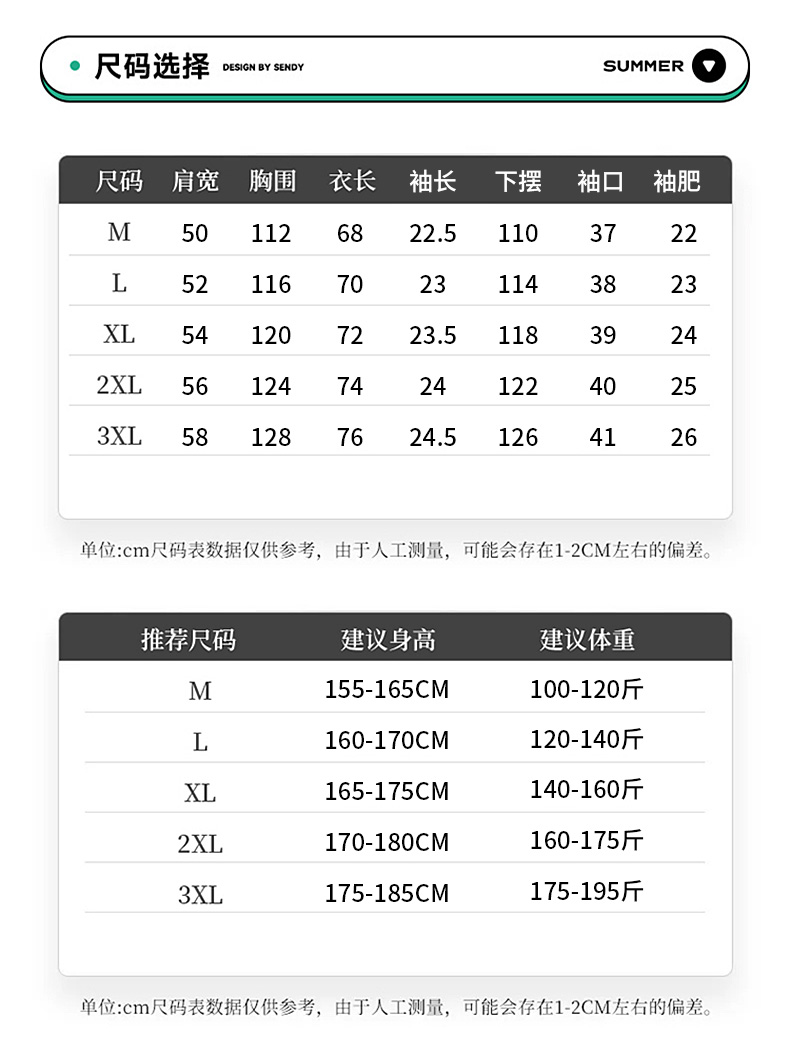 尺码选择 DESIGN BY SENDY SUMMER

| 尺码 | 肩宽 | 胸围 | 衣长 | 袖长 | 下摆 | 袖口 | 袖肥 |
|---|---|---|---|---|---|---|---|
| M | 50 | 112 | 68 | 22.5 | 110 | 37 | 22 |
| L | 52 | 116 | 70 | 23 | 114 | 38 | 23 |
| XL | 54 | 120 | 72 | 23.5 | 118 | 39 | 24 |
| 2XL | 56 | 124 | 74 | 24 | 122 | 40 | 25 |
| 3XL | 58 | 128 | 76 | 24.5 | 126 | 41 | 26 |

单位:cm尺码表数据仅供参考，由于人工测量，可能会存在1-2CM左右的偏差。

| 推荐尺码 | 建议身高 | 建议体重 |
|---|---|---|
| M | 155-165CM | 100-120斤 |
| L | 160-170CM | 120-140斤 |
| XL | 165-175CM | 140-160斤 |
| 2XL | 170-180CM | 160-175斤 |
| 3XL | 175-185CM | 175-195斤 |

单位:cm尺码表数据仅供参考，由于人工测量，可能会存在1-2CM左右的偏差。